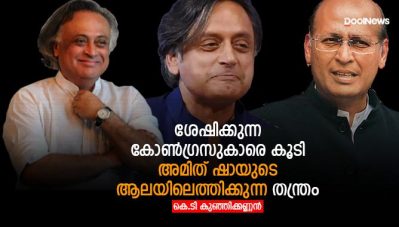 DoolNews

ശേഷിക്കുന്ന കോൺഗ്രസുകാരെ കൂടി അമിത് ഷായുടെ ആലയിലെത്തിക്കുന്ന തന്ത്രം

കെ.ടി കുഞ്ഞിക്കണ്ണൻ